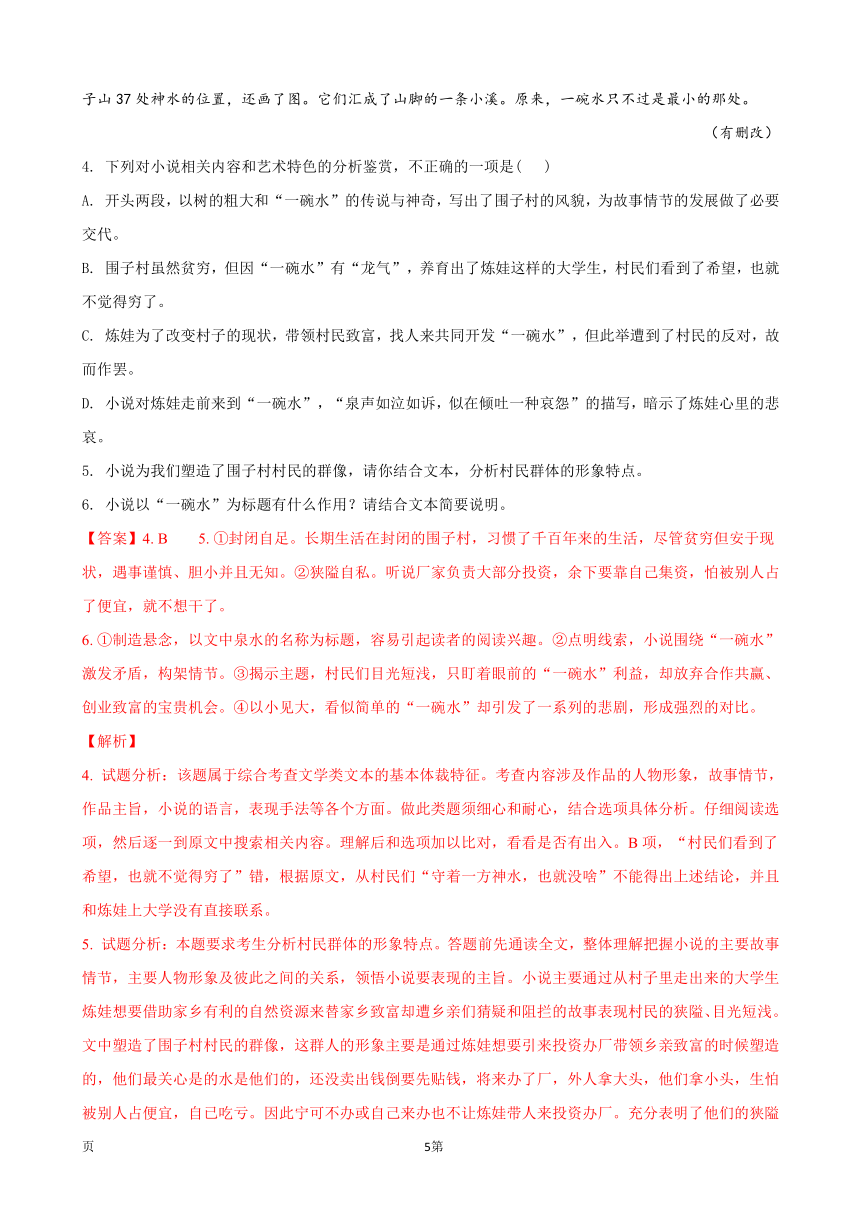 子山 37 处神水的位置，还画了图。它们汇成了山脚的一条小溪。原来，一碗水只不过是最小的那处。

（有删改）

4. 下列对小说相关内容和艺术特色的分析鉴赏，不正确的一项是( )

A. 开头两段，以树的粗大和“一碗水”的传说与神奇，写出了围子村的风貌，为故事情节的发展做了必要交代。

B. 围子村虽然贫穷，但因“一碗水”有“龙气”，养育出了炼娃这样的大学生，村民们看到了希望，也就不觉得穷了。

C. 炼娃为了改变村子的现状，带领村民致富，找人来共同开发“一碗水”，但此举遭到了村民的反对，故而作罢。

D. 小说对炼娃走前来到“一碗水”，“泉声如泣如诉，似在倾吐一种哀怨”的描写，暗示了炼娃心里的悲哀。

5. 小说为我们塑造了围子村村民的群像，请你结合文本，分析村民群体的形象特点。

6. 小说以“一碗水”为标题有什么作用？请结合文本简要说明。

【答案】4. B　　5. ①封闭自足。长期生活在封闭的围子村，习惯了千百年来的生活，尽管贫穷但安于现状，遇事谨慎、胆小并且无知。②狭隘自私。听说厂家负责大部分投资，余下要靠自己集资，怕被别人占了便宜，就不想干了。

6. ①制造悬念，以文中泉水的名称为标题，容易引起读者的阅读兴趣。②点明线索，小说围绕“一碗水”激发矛盾，构架情节。③揭示主题，村民们目光短浅，只盯着眼前的“一碗水”利益，却放弃合作共赢、创业致富的宝贵机会。④以小见大，看似简单的“一碗水”却引发了一系列的悲剧，形成强烈的对比。

【解析】

4. 试题分析：该题属于综合考查文学类文本的基本体裁特征。考查内容涉及作品的人物形象，故事情节，作品主旨，小说的语言，表现手法等各个方面。做此类题须细心和耐心，结合选项具体分析。仔细阅读选项，然后逐一到原文中搜索相关内容。理解后和选项加以比对，看看是否有出入。B 项，“村民们看到了希望，也就不觉得穷了”错，根据原文，从村民们“守着一方神水，也就没啥”不能得出上述结论，并且和炼娃上大学没有直接联系。

5. 试题分析：本题要求考生分析村民群体的形象特点。答题前先通读全文，整体理解把握小说的主要故事情节，主要人物形象及彼此之间的关系，领悟小说要表现的主旨。小说主要通过从村子里走出来的大学生炼娃想要借助家乡有利的自然资源来替家乡致富却遭乡亲们猜疑和阻拦的故事表现村民的狭隘、目光短浅。文中塑造了围子村村民的群像，这群人的形象主要是通过炼娃想要引来投资办厂带领乡亲致富的时候塑造的，他们最关心是的水是他们的，还没卖出钱倒要先贴钱，将来办了厂，外人拿大头，他们拿小头，生怕被别人占便宜，自己吃亏。因此宁可不办或自己来办也不让炼娃带人来投资办厂。充分表明了他们的狭隘

页　　5第